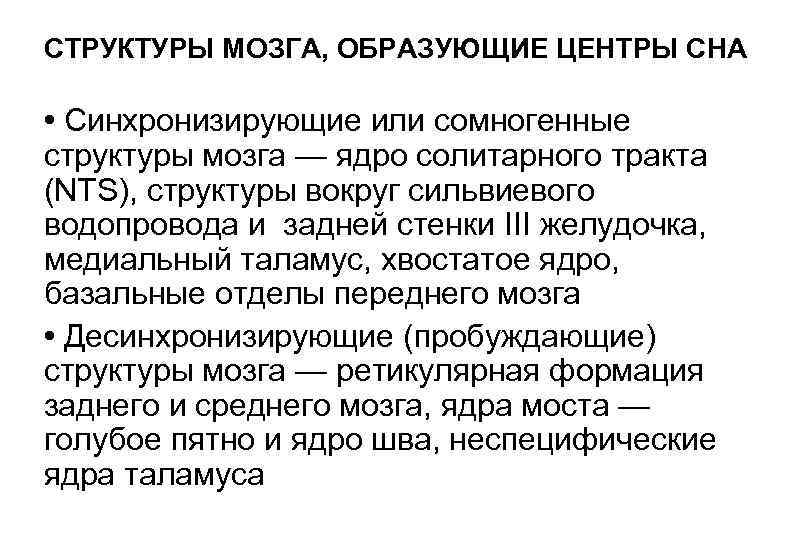 СТРУКТУРЫ МОЗГА, ОБРАЗУЮЩИЕ ЦЕНТРЫ СНА

• Синхронизирующие или сомногенные структуры мозга — ядро солитарного тракта (NTS), структуры вокруг сильвиевого водопровода и задней стенки III желудочка, медиальный таламус, хвостатое ядро, базальные отделы переднего мозга

• Десинхронизирующие (пробуждающие) структуры мозга — ретикулярная формация заднего и среднего мозга, ядра моста — голубое пятно и ядро шва, неспецифические ядра таламуса